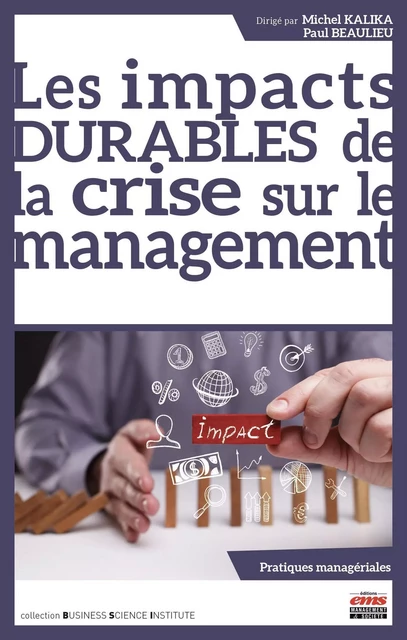 Dirigé par Michel KALIKA
Paul BEAULIEU

Les impacts DURABLES de la crise sur le management

impact

Pratiques managériales

collection BUSINESS SCIENCE INSTITUTE

éditions
ems
MANAGEMENT & SOCIÉTÉ